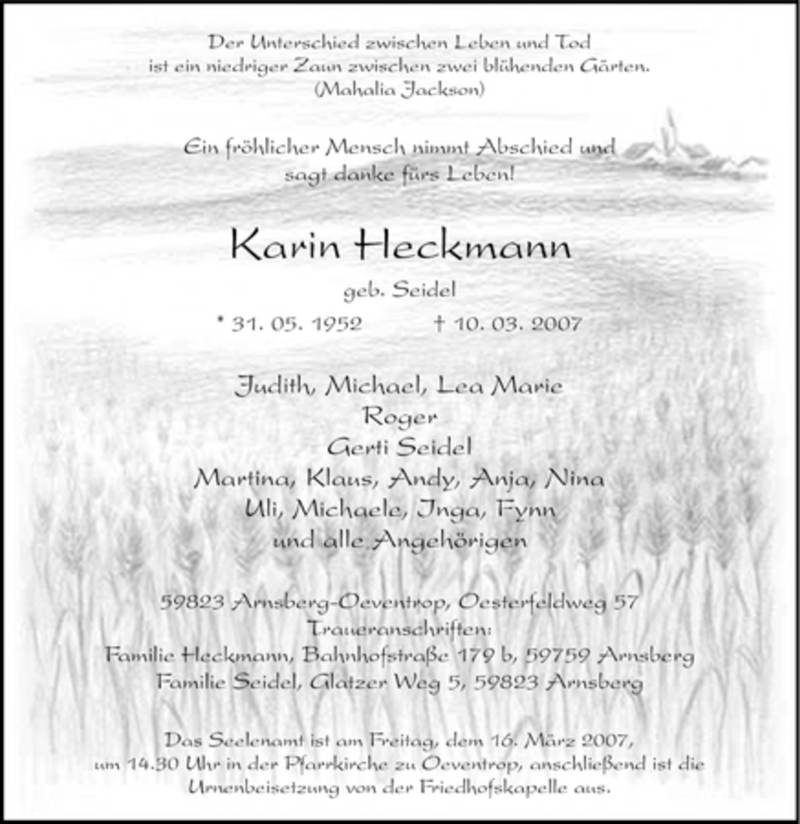 Der Unterschied zwischen Leben und Tod
ist ein niedriger Zaun zwischen zwei blühenden Gärten.
(Mahalia Jackson)

Ein fröhlicher Mensch nimmt Abschied und
sagt danke fürs Leben!

Karin Heckmann

geb. Seidel

* 31. 05. 1952 † 10. 03. 2007

Judith, Michael, Lea Marie
Roger
Gerti Seidel
Martina, Klaus, Andy, Anja, Nina
Uli, Michaele, Inga, Fynn
und alle Angehörigen

59823 Arnsberg-Oeventrop, Oesterfeldweg 57
Traueranschriften:
Familie Heckmann, Bahnhofstraße 179 b, 59759 Arnsberg
Familie Seidel, Glatzer Weg 5, 59823 Arnsberg

Das Seelenamt ist am Freitag, dem 16. März 2007, um 14.30 Uhr in der Pfarrkirche zu Oeventrop, anschließend ist die Urnenbeisetzung von der Friedhofskapelle aus.